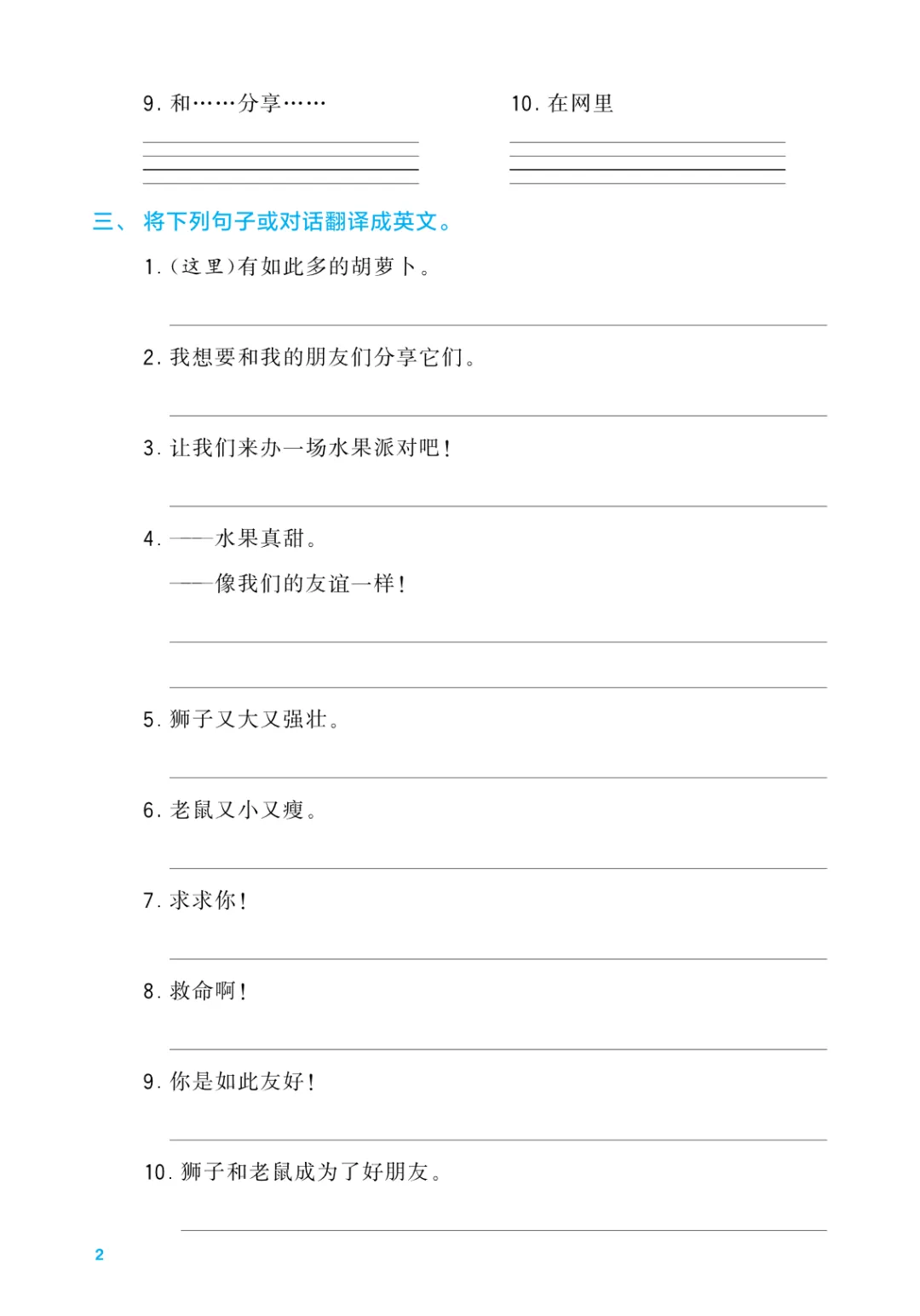 9. 和……分享……

10. 在网里

三、将下列句子或对话翻译成英文。

1. (这里)有如此多的胡萝卜。

2. 我想要和我的朋友们分享它们。

3. 让我们来办一场水果派对吧!

4. ——水果真甜。

——像我们的友谊一样!

5. 狮子又大又强壮。

6. 老鼠又小又瘦。

7. 求求你!

8. 救命啊!

9. 你是如此友好!

10. 狮子和老鼠成为了好朋友。

2